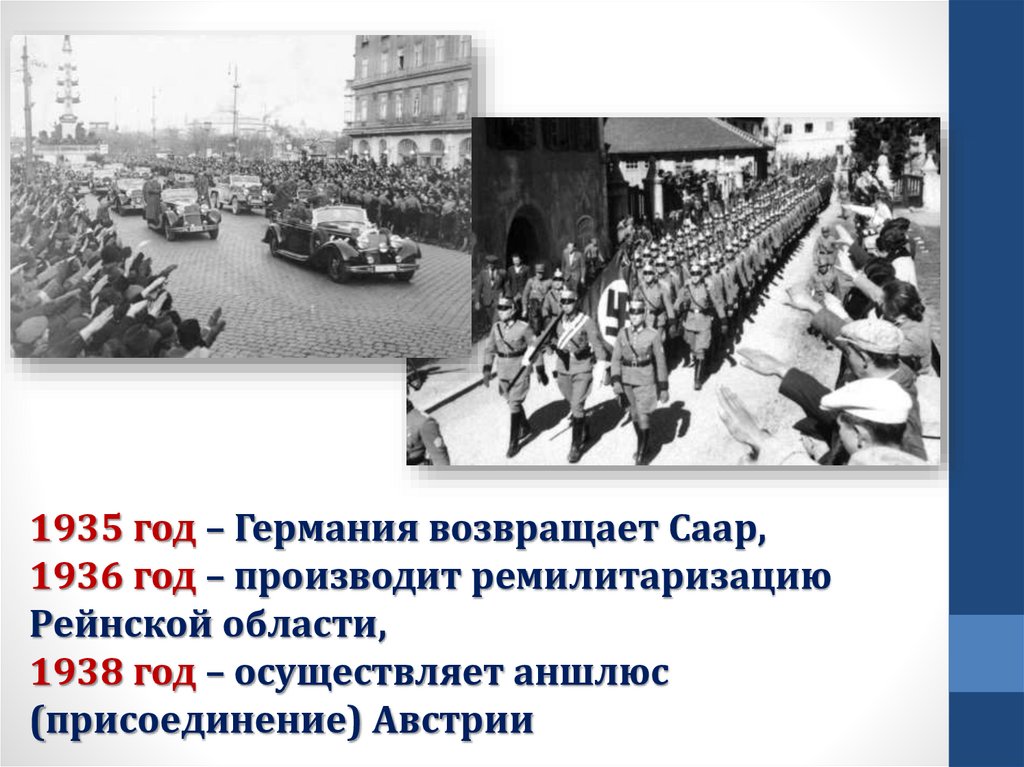 1935 год – Германия возвращает Саар,
1936 год – производит ремилитаризацию Рейнской области,
1938 год – осуществляет аншлюс (присоединение) Австрии